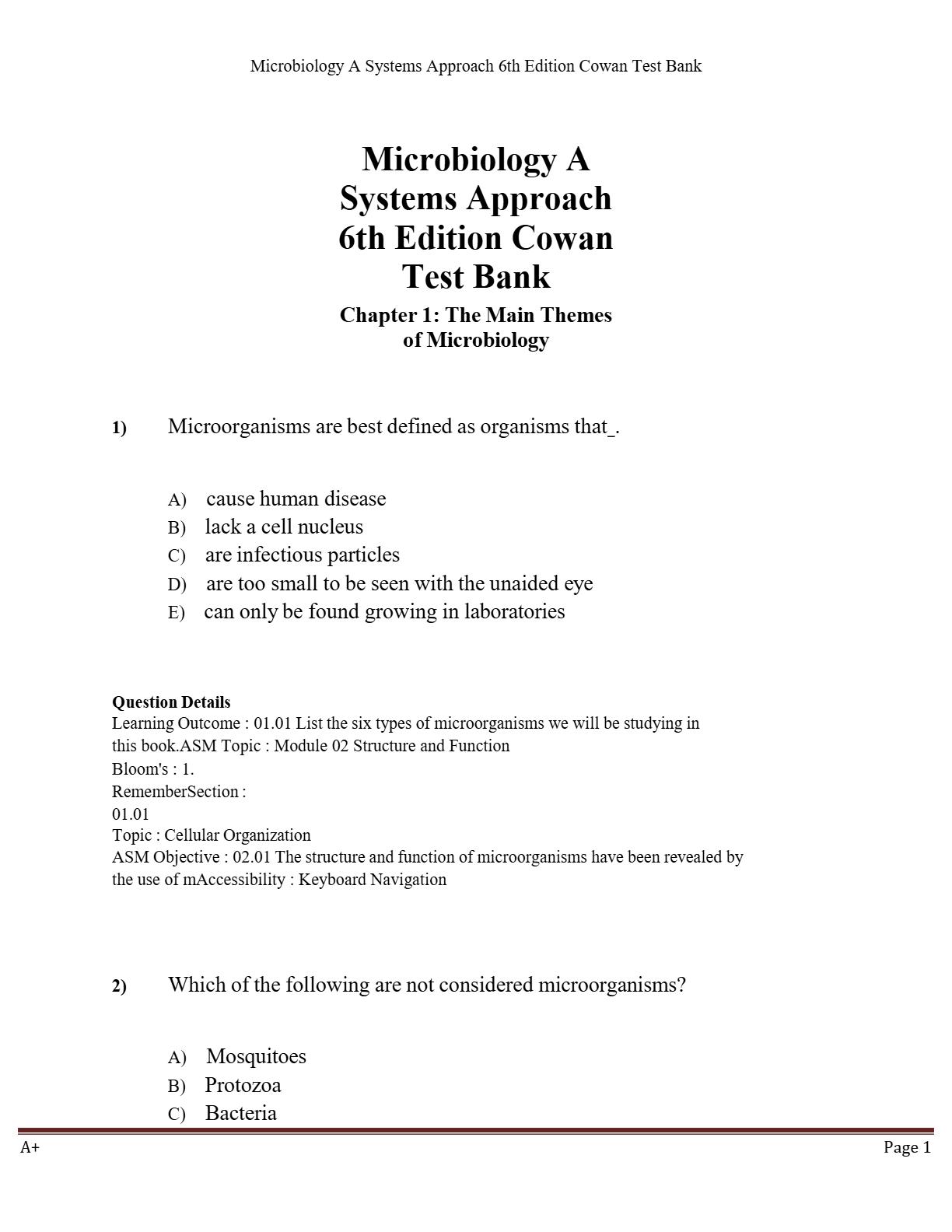 Microbiology A Systems Approach 6th Edition Cowan Test Bank

Microbiology A Systems Approach 6th Edition Cowan Test Bank

Chapter 1: The Main Themes of Microbiology

1) Microorganisms are best defined as organisms that_.

A) cause human disease
B) lack a cell nucleus
C) are infectious particles
D) are too small to be seen with the unaided eye
E) can only be found growing in laboratories

Question Details
Learning Outcome : 01.01 List the six types of microorganisms we will be studying in this book.ASM Topic : Module 02 Structure and Function
Bloom's : 1.
RememberSection :
01.01
Topic : Cellular Organization
ASM Objective : 02.01 The structure and function of microorganisms have been revealed by the use of mAccessibility : Keyboard Navigation

2) Which of the following are not considered microorganisms?

A) Mosquitoes
B) Protozoa
C) Bacteria

A+ Page 1